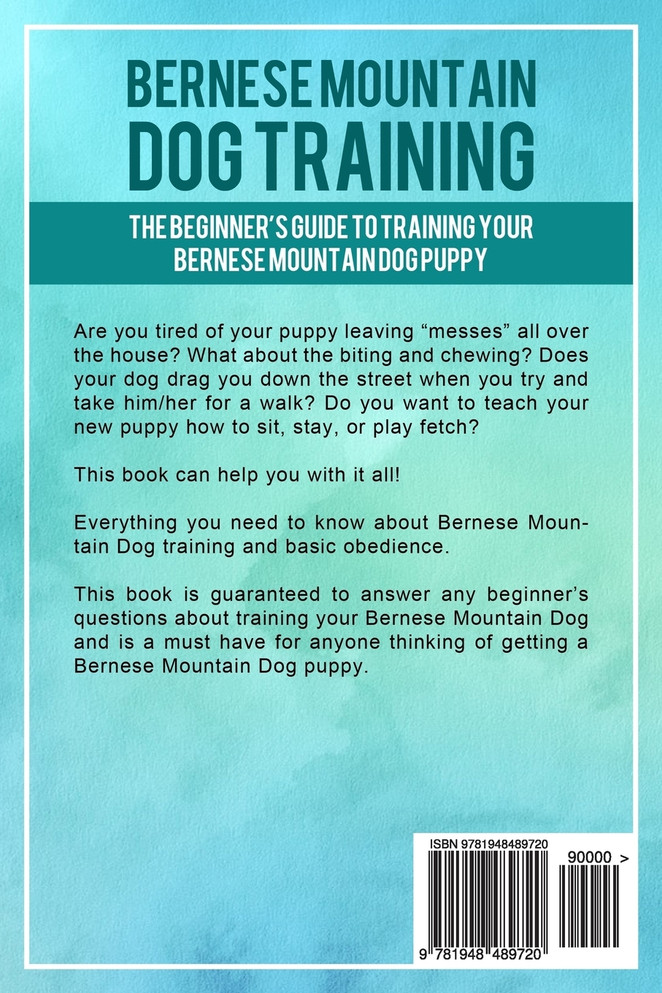 BERNESE MOUNTAIN DOG TRAINING

THE BEGINNER'S GUIDE TO TRAINING YOUR BERNESE MOUNTAIN DOG PUPPY

Are you tired of your puppy leaving "messes" all over the house? What about the biting and chewing? Does your dog drag you down the street when you try and take him/her for a walk? Do you want to teach your new puppy how to sit, stay, or play fetch?

This book can help you with it all!

Everything you need to know about Bernese Mountain Dog training and basic obedience.

This book is guaranteed to answer any beginner's questions about training your Bernese Mountain Dog and is a must have for anyone thinking of getting a Bernese Mountain Dog puppy.

ISBN 9781948489720

90000 >

9 781948 489720